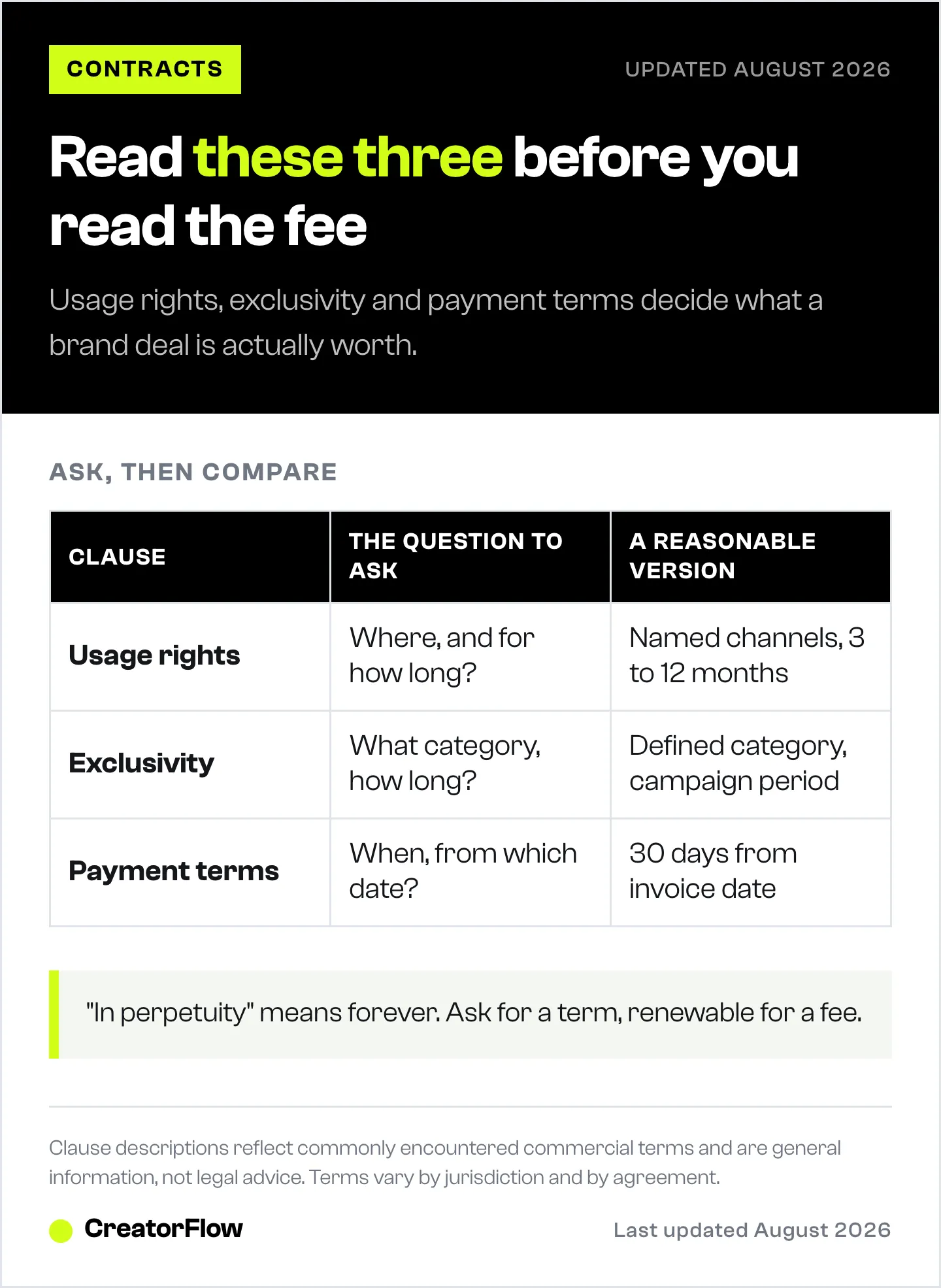 CONTRACTS

UPDATED AUGUST 2026

Read these three before you read the fee

Usage rights, exclusivity and payment terms decide what a brand deal is actually worth.

ASK, THEN COMPARE

| CLAUSE | THE QUESTION TO ASK | A REASONABLE VERSION |
|---|---|---|
| Usage rights | Where, and for how long? | Named channels, 3 to 12 months |
| Exclusivity | What category, how long? | Defined category, campaign period |
| Payment terms | When, from which date? | 30 days from invoice date |

"In perpetuity" means forever. Ask for a term, renewable for a fee.

Clause descriptions reflect commonly encountered commercial terms and are general information, not legal advice. Terms vary by jurisdiction and by agreement.

CreatorFlow

Last updated August 2026